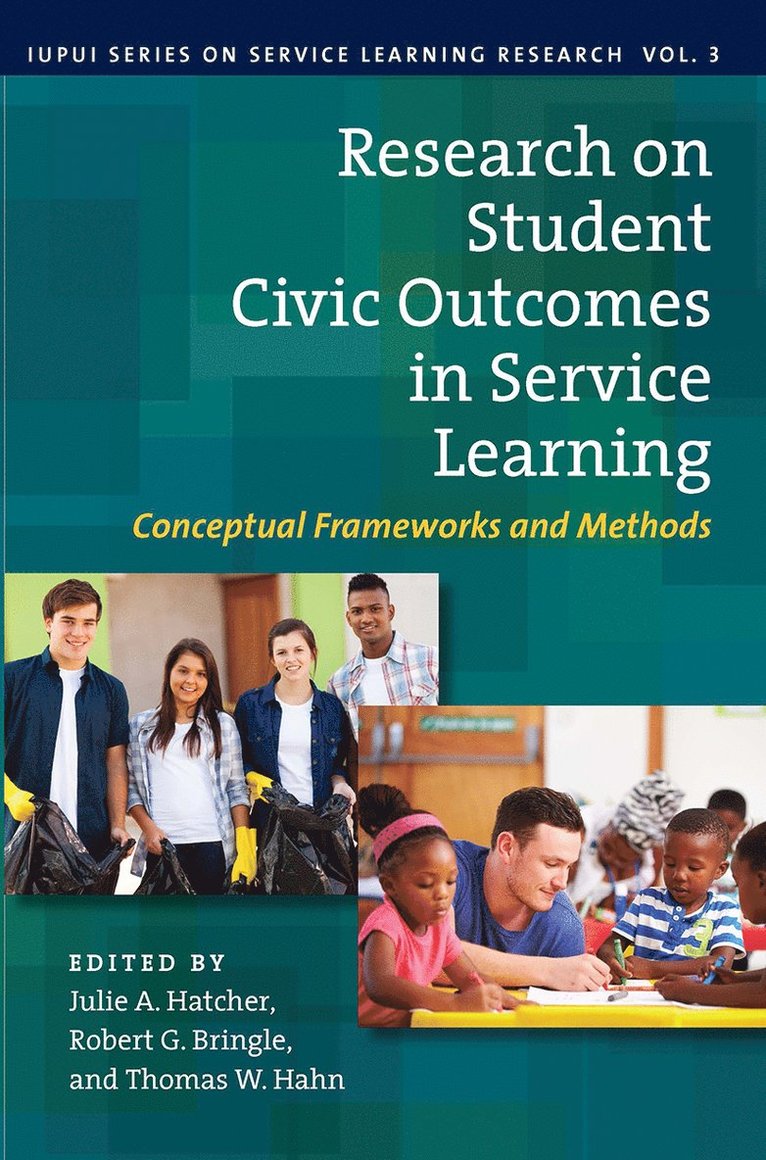 IUPUI SERIES ON SERVICE LEARNING RESEARCH VOL. 3

Research on Student Civic Outcomes in Service Learning

Conceptual Frameworks and Methods

EDITED BY
Julie A. Hatcher,
Robert G. Bringle,
and Thomas W. Hahn